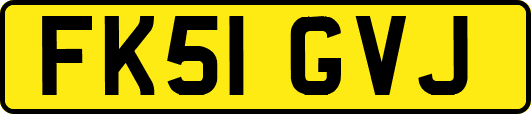 FK51 GVJ